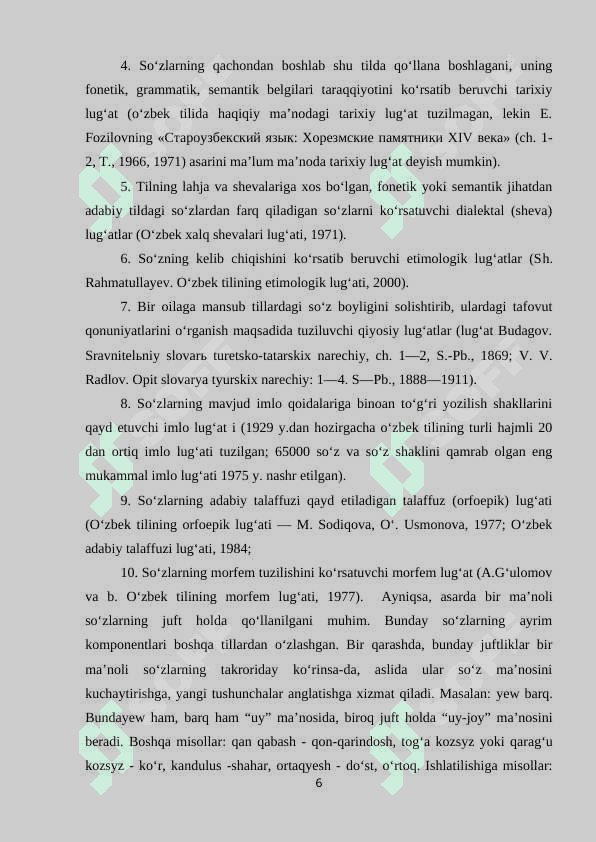 4. So‘zlarning qachondan boshlab shu tilda qo‘llana boshlagani, uning fonetik, grammatik, semantik belgilari taraqqiyotini ko‘rsatib beruvchi tarixiy lug‘at (o‘zbek tilida haqiqiy ma’nodagi tarixiy lug‘at tuzilmagan, lekin E. Fozilovning «Староузбекский язык: Хорезмские памятники XIV века» (ch. 1-2, T., 1966, 1971) asarini ma’lum ma’noda tarixiy lug‘at deyish mumkin).

5. Tilning lahja va shevalariga xos bo‘lgan, fonetik yoki semantik jihatdan adabiy tildagi so‘zlardan farq qiladigan so‘zlarni ko‘rsatuvchi dialektal (sheva) lug‘atlar (O‘zbek xalq shevalari lug‘ati, 1971).

6. So‘zning kelib chiqishini ko‘rsatib beruvchi etimologik lug‘atlar (Sh. Rahmatullayev. O‘zbek tilining etimologik lug‘ati, 2000).

7. Bir oilaga mansub tillardagi so‘z boyligini solishtirib, ulardagi tafovut qonuniyatlarini o‘rganish maqsadida tuziluvchi qiyosiy lug‘atlar (lug‘at Budagov. Sravnitelьniy slovarь turetsko-tatarskix narechiy, ch. 1—2, S.-Pb., 1869; V. V. Radlov. Opit slovarya tyurskix narechiy: 1—4. S—Pb., 1888—1911).

8. So‘zlarning mavjud imlo qoidalariga binoan to‘g‘ri yozilish shakllarini qayd etuvchi imlo lug‘at i (1929 y.dan hozirgacha o‘zbek tilining turli hajmli 20 dan ortiq imlo lug‘ati tuzilgan; 65000 so‘z va so‘z shaklini qamrab olgan eng mukammal imlo lug‘ati 1975 y. nashr etilgan).

9. So‘zlarning adabiy talaffuzi qayd etiladigan talaffuz (orfoepik) lug‘ati (O‘zbek tilining orfoepik lug‘ati — M. Sodiqova, O‘. Usmonova, 1977; O‘zbek adabiy talaffuzi lug‘ati, 1984;

10. So‘zlarning morfem tuzilishini ko‘rsatuvchi morfem lug‘at (A.G‘ulomov va b. O‘zbek tilining morfem lug‘ati, 1977). Ayniqsa, asarda bir ma’noli so‘zlarning juft holda qo‘llanilgani muhim. Bunday so‘zlarning ayrim komponentlari boshqa tillardan o‘zlashgan. Bir qarashda, bunday juftliklar bir ma’noli so‘zlarning takroriday ko‘rinsa-da, aslida ular so‘z ma’nosini kuchaytirishga, yangi tushunchalar anglatishga xizmat qiladi. Masalan: yew barq. Bundayew ham, barq ham “uy” ma’nosida, biroq juft holda “uy-joy” ma’nosini beradi. Boshqa misollar: qan qabash - qon-qarindosh, tog‘a kozsyz yoki qarag‘u kozsyz - ko‘r, kandulus -shahar, ortaqyesh - do‘st, o‘rtoq. Ishlatilishiga misollar:

6